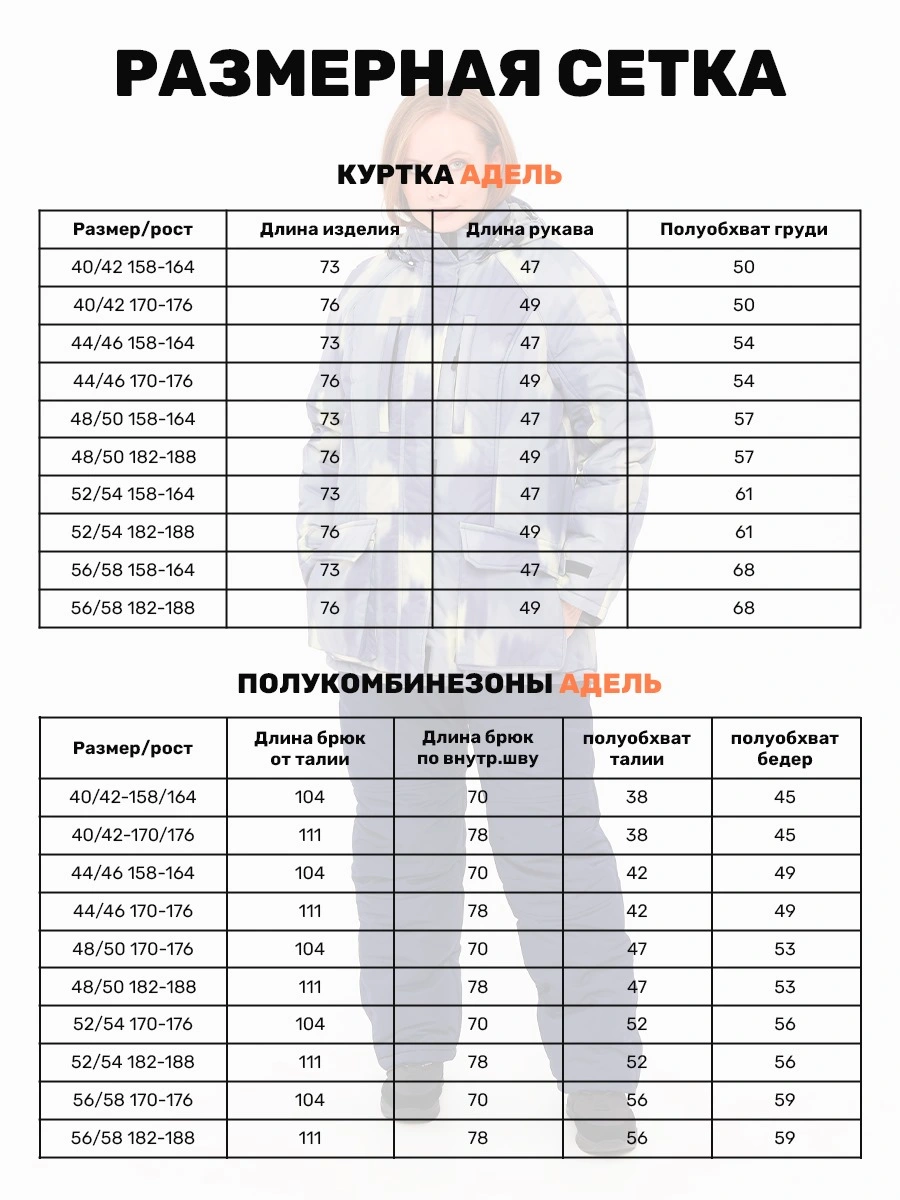 РАЗМЕРНАЯ СЕТКА

КУРТКА АДЕЛЬ

| Размер/рост | Длина изделия | Длина рукава | Полуобхват груди |
|---|---|---|---|
| 40/42 158-164 | 73 | 47 | 50 |
| 40/42 170-176 | 76 | 49 | 50 |
| 44/46 158-164 | 73 | 47 | 54 |
| 44/46 170-176 | 76 | 49 | 54 |
| 48/50 158-164 | 73 | 47 | 57 |
| 48/50 182-188 | 76 | 49 | 57 |
| 52/54 158-164 | 73 | 47 | 61 |
| 52/54 182-188 | 76 | 49 | 61 |
| 56/58 158-164 | 73 | 47 | 68 |
| 56/58 182-188 | 76 | 49 | 68 |

ПОЛУКОМБИНЕЗОНЫ АДЕЛЬ

| Размер/рост | Длина брюк от талии | Длина брюк по внутр.шву | полуобхват талии | полуобхват бедер |
|---|---|---|---|---|
| 40/42-158/164 | 104 | 70 | 38 | 45 |
| 40/42-170/176 | 111 | 78 | 38 | 45 |
| 44/46 158-164 | 104 | 70 | 42 | 49 |
| 44/46 170-176 | 111 | 78 | 42 | 49 |
| 48/50 170-176 | 104 | 70 | 47 | 53 |
| 48/50 182-188 | 111 | 78 | 47 | 53 |
| 52/54 170-176 | 104 | 70 | 52 | 56 |
| 52/54 182-188 | 111 | 78 | 52 | 56 |
| 56/58 170-176 | 104 | 70 | 56 | 59 |
| 56/58 182-188 | 111 | 78 | 56 | 59 |